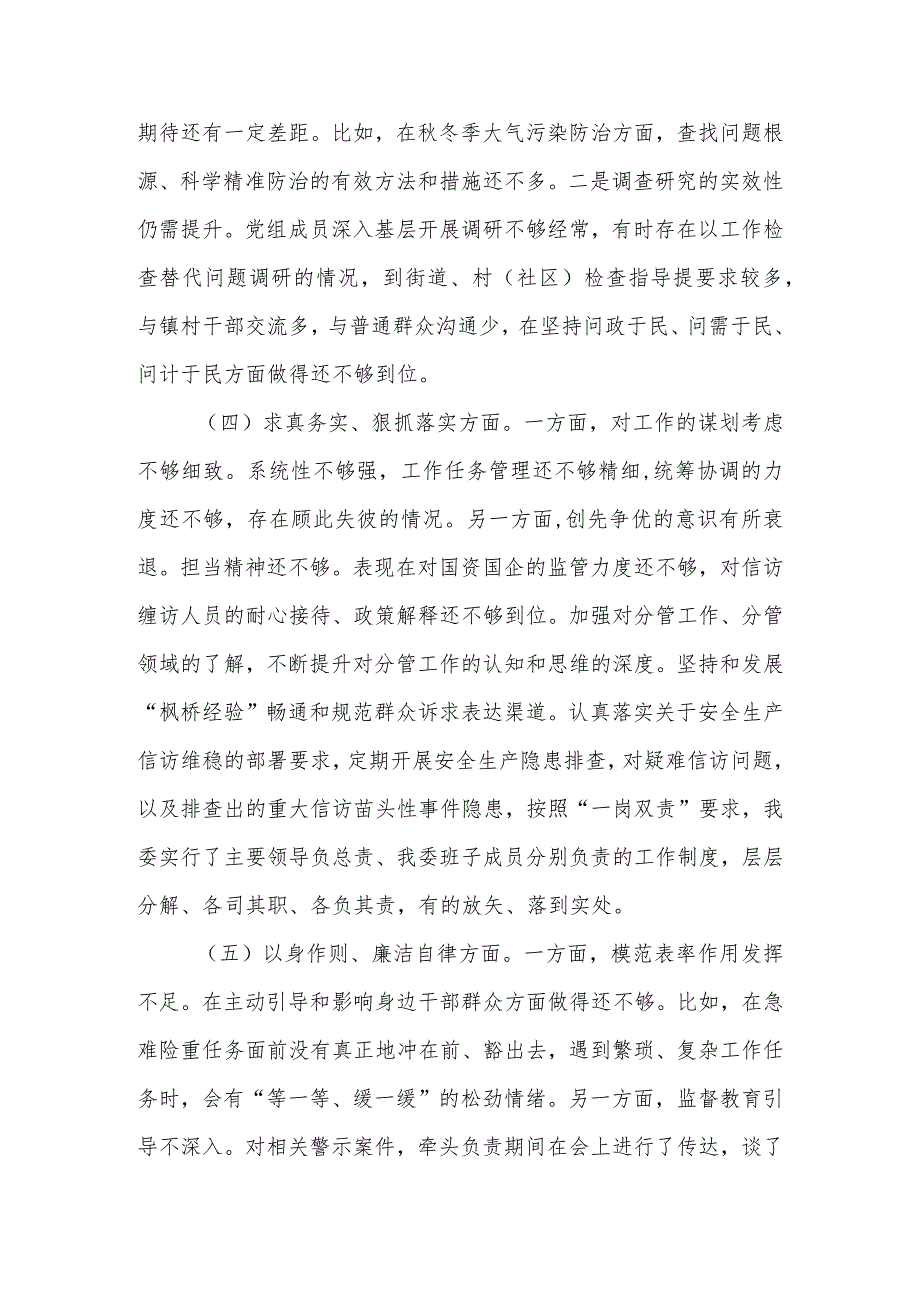 期待还有一定差距。比如，在秋冬季大气污染防治方面，查找问题根源、科学精准防治的有效方法和措施还不多。二是调查研究的实效性仍需提升。党组成员深入基层开展调研不够经常，有时存在以工作检查替代问题调研的情况，到街道、村（社区）检查指导提要求较多，与镇村干部交流多，与普通群众沟通少，在坚持问政于民、问需于民、问计于民方面做得还不够到位。

（四）求真务实、狠抓落实方面。一方面，对工作的谋划考虑不够细致。系统性不够强，工作任务管理还不够精细，统筹协调的力度还不够，存在顾此失彼的情况。另一方面，创先争优的意识有所衰退。担当精神还不够。表现在对国资国企的监管力度还不够，对信访缠访人员的耐心接待、政策解释还不够到位。加强对分管工作、分管领域的了解，不断提升对分管工作的认知和思维的深度。坚持和发展“枫桥经验”畅通和规范群众诉求表达渠道。认真落实关于安全生产信访维稳的部署要求，定期开展安全生产隐患排查，对疑难信访问题，以及排查出的重大信访苗头性事件隐患，按照“一岗双责”要求，我委实行了主要领导负总责、我委班子成员分别负责的工作制度，层层分解、各司其职、各负其责，有的放矢、落到实处。

（五）以身作则、廉洁自律方面。一方面，模范表率作用发挥不足。在主动引导和影响身边干部群众方面做得还不够。比如，在急难险重任务面前没有真正地冲在前、豁出去，遇到繁琐、复杂工作任务时，会有“等一等、缓一缓”的松劲情绪。另一方面，监督教育引导不深入。对相关警示案件，牵头负责期间在会上进行了传达，谈了